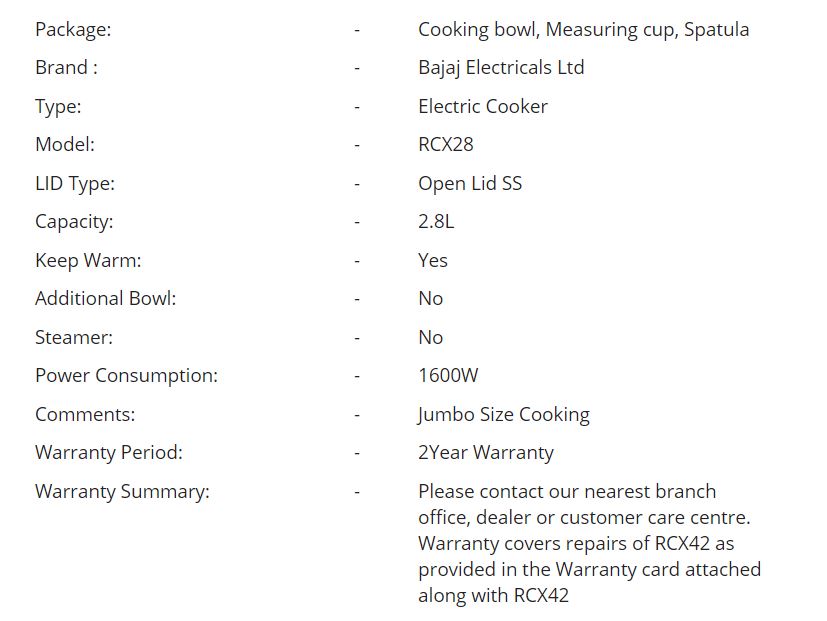 | | | |
|---|---|---|
| Package: | - | Cooking bowl, Measuring cup, Spatula |
| Brand : | - | Bajaj Electricals Ltd |
| Type: | - | Electric Cooker |
| Model: | - | RCX28 |
| LID Type: | - | Open Lid SS |
| Capacity: | - | 2.8L |
| Keep Warm: | - | Yes |
| Additional Bowl: | - | No |
| Steamer: | - | No |
| Power Consumption: | - | 1600W |
| Comments: | - | Jumbo Size Cooking |
| Warranty Period: | - | 2Year Warranty |
| Warranty Summary: | - | Please contact our nearest branch office, dealer or customer care centre. Warranty covers repairs of RCX42 as provided in the Warranty card attached along with RCX42 |